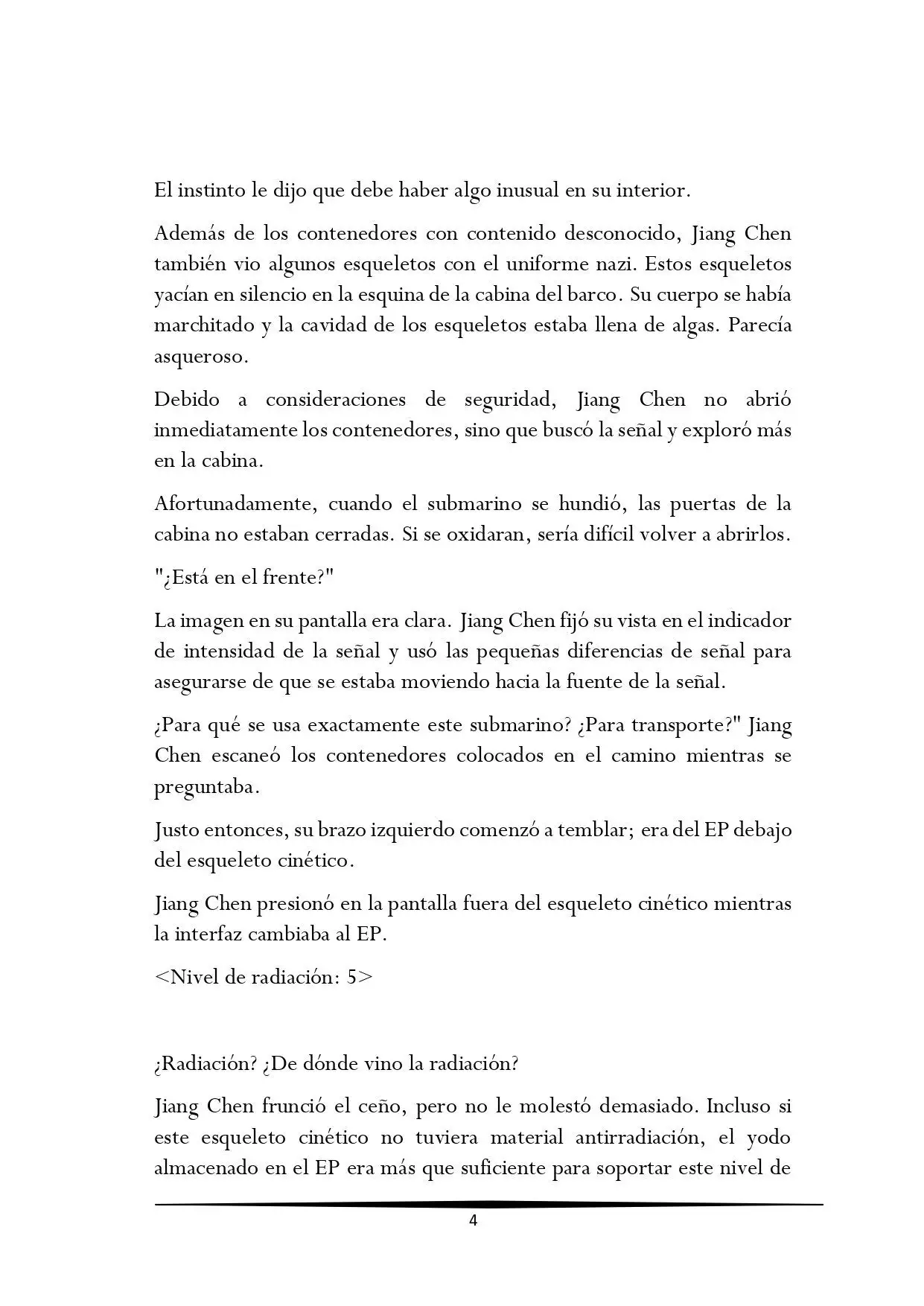 El instinto le dijo que debe haber algo inusual en su interior.

Además de los contenedores con contenido desconocido, Jiang Chen también vio algunos esqueletos con el uniforme nazi. Estos esqueletos yacían en silencio en la esquina de la cabina del barco. Su cuerpo se había marchitado y la cavidad de los esqueletos estaba llena de algas. Parecía asqueroso.

Debido a consideraciones de seguridad, Jiang Chen no abrió inmediatamente los contenedores, sino que buscó la señal y exploró más en la cabina.

Afortunadamente, cuando el submarino se hundió, las puertas de la cabina no estaban cerradas. Si se oxidaran, sería difícil volver a abrirlos.

"¿Está en el frente?"

La imagen en su pantalla era clara. Jiang Chen fijó su vista en el indicador de intensidad de la señal y usó las pequeñas diferencias de señal para asegurarse de que se estaba moviendo hacia la fuente de la señal.

¿Para qué se usa exactamente este submarino? ¿Para transporte?" Jiang Chen escaneó los contenedores colocados en el camino mientras se preguntaba.

Justo entonces, su brazo izquierdo comenzó a temblar; era del EP debajo del esqueleto cinético.

Jiang Chen presionó en la pantalla fuera del esqueleto cinético mientras la interfaz cambiaba al EP.

<Nivel de radiación: 5>

¿Radiación? ¿De dónde vino la radiación?

Jiang Chen frunció el ceño, pero no le molestó demasiado. Incluso si este esqueleto cinético no tuviera material antirradiación, el yodo almacenado en el EP era más que suficiente para soportar este nivel de

4